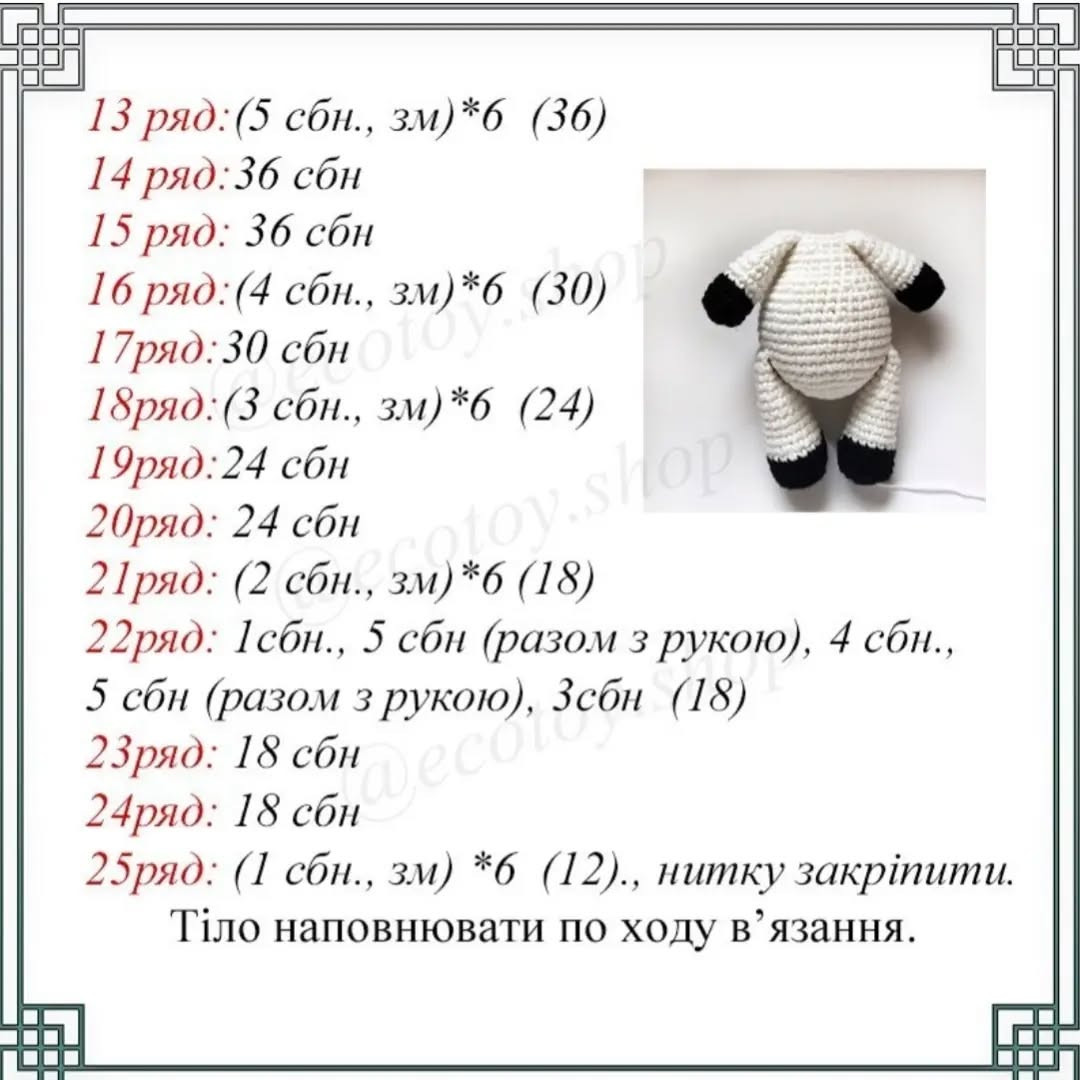 13 ряд:(5 сбн., зм)*6 (36)
14 ряд:36 сбн
15 ряд: 36 сбн
16 ряд:(4 сбн., зм)*6 (30)
17ряд:30 сбн
18ряд:(3 сбн., зм)*6 (24)
19ряд:24 сбн
20ряд: 24 сбн
21ряд: (2 сбн., зм)*6 (18)
22ряд: 1сбн., 5 сбн (разом з рукою), 4 сбн., 5 сбн (разом з рукою), 3сбн (18)
23ряд: 18 сбн
24ряд: 18 сбн
25ряд: (1 сбн., зм) *6 (12)., нитку закріпити.
Тіло наповнювати по ходу в'язання.

@ecotoy.shop
@ecotoy.shop
@ecotoy.shop